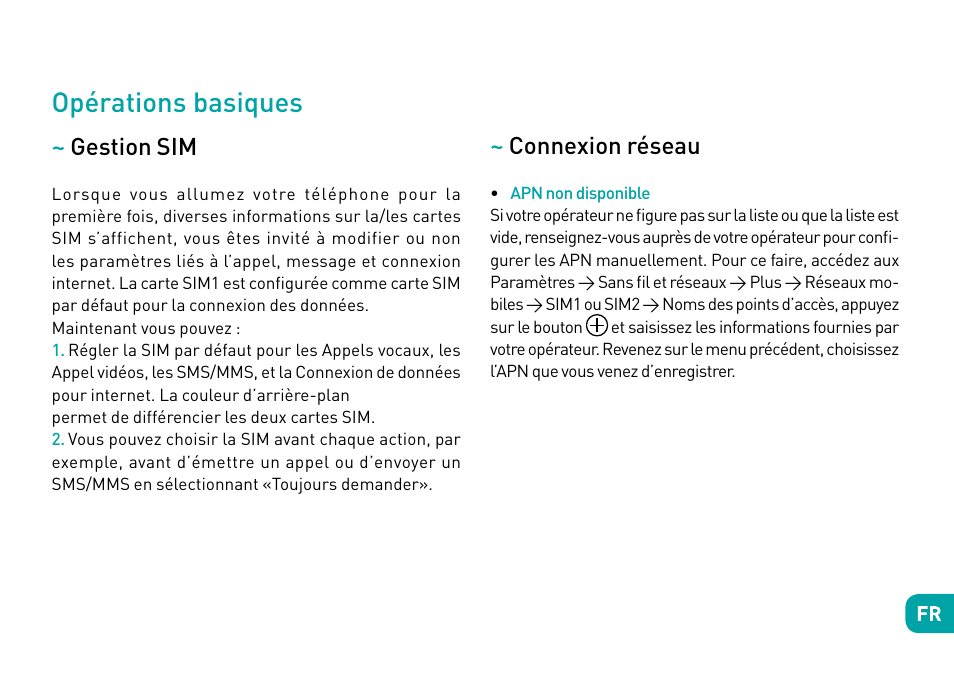 Opérations basiques

~ Gestion SIM

Lorsque vous allumez votre téléphone pour la première fois, diverses informations sur la/les cartes SIM s'affichent, vous êtes invité à modifier ou non les paramètres liés à l'appel, message et connexion internet. La carte SIM1 est configurée comme carte SIM par défaut pour la connexion des données.
Maintenant vous pouvez :
1. Régler la SIM par défaut pour les Appels vocaux, les Appel vidéos, les SMS/MMS, et la Connexion de données pour internet. La couleur d'arrière-plan
permet de différencier les deux cartes SIM.
2. Vous pouvez choisir la SIM avant chaque action, par exemple, avant d'émettre un appel ou d'envoyer un SMS/MMS en sélectionnant «Toujours demander».

~ Connexion réseau

• APN non disponible
Si votre opérateur ne figure pas sur la liste ou que la liste est vide, renseignez-vous auprès de votre opérateur pour configurer les APN manuellement. Pour ce faire, accédez aux Paramètres → Sans fil et réseaux → Plus → Réseaux mobiles → SIM1 ou SIM2 → Noms des points d'accès, appuyez sur le bouton ⊕ et saisissez les informations fournies par votre opérateur. Revenez sur le menu précédent, choisissez l'APN que vous venez d'enregistrer.

FR